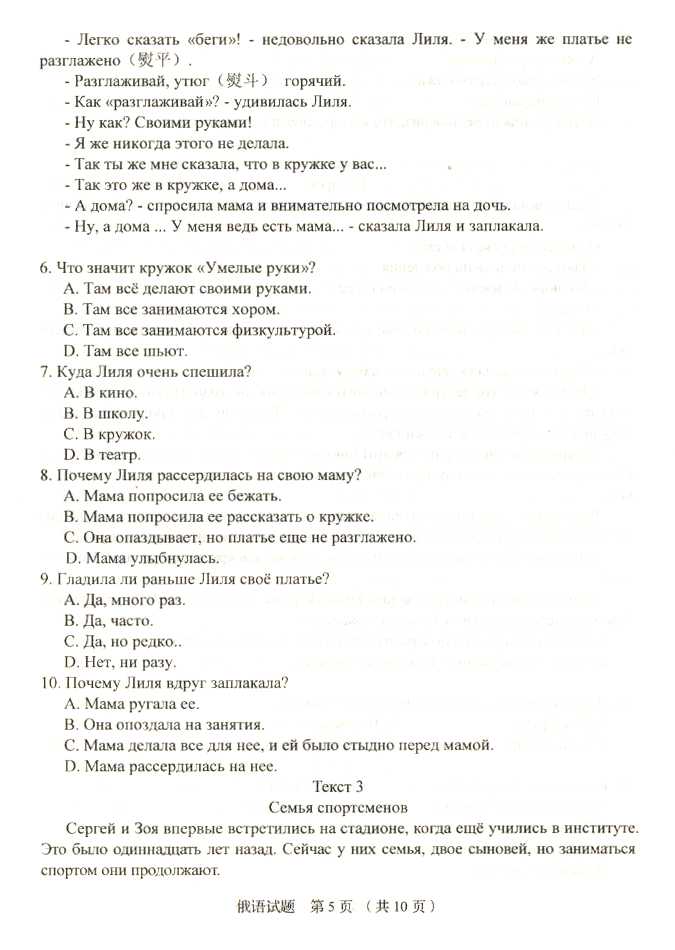 - Легко сказать «беги»! - недовольно сказала Лиля. - У меня же платье не разглажено（熨平）.

- Разглаживай, утюг（熨斗） горячий.

- Как «разглаживай»? - удивилась Лиля.

- Ну как? Своими руками!

- Я же никогда этого не делала.

- Так ты же мне сказала, что в кружке у вас...

- Так это же в кружке, а дома...

- А дома? - спросила мама и внимательно посмотрела на дочь.

- Ну, а дома ... У меня ведь есть мама... - сказала Лиля и заплакала.

6. Что значит кружок «Умелые руки»?
A. Там всё делают своими руками.
B. Там все занимаются хором.
C. Там все занимаются физкультурой.
D. Там все шьют.

7. Куда Лиля очень спешила?
A. В кино.
B. В школу.
C. В кружок.
D. В театр.

8. Почему Лиля рассердилась на свою маму?
A. Мама попросила ее бежать.
B. Мама попросила ее рассказать о кружке.
C. Она опаздывает, но платье еще не разглажено.
D. Мама улыбнулась.

9. Гладила ли раньше Лиля своё платье?
A. Да, много раз.
B. Да, часто.
C. Да, но редко..
D. Нет, ни разу.

10. Почему Лиля вдруг заплакала?
A. Мама ругала ее.
B. Она опоздала на занятия.
C. Мама делала все для нее, и ей было стыдно перед мамой.
D. Мама рассердилась на нее.

Текст 3
Семья спортсменов

Сергей и Зоя впервые встретились на стадионе, когда ещё учились в институте. Это было одиннадцать лет назад. Сейчас у них семья, двое сыновей, но заниматься спортом они продолжают.

俄语试题 第 5 页 （共 10 页）